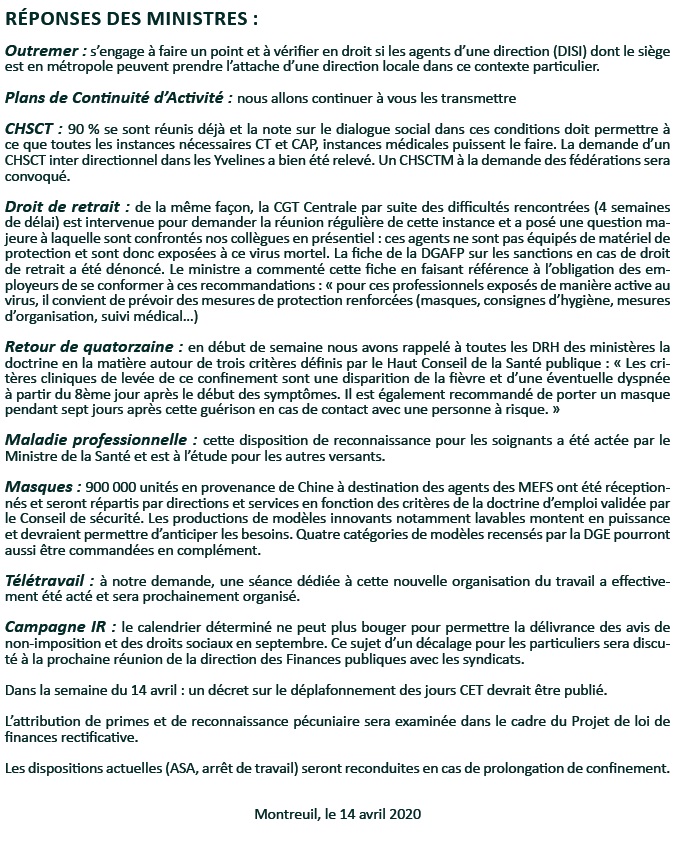 RÉPONSES DES MINISTRES :

Outremer : s'engage à faire un point et à vérifier en droit si les agents d'une direction (DISI) dont le siège est en métropole peuvent prendre l'attache d'une direction locale dans ce contexte particulier.

Plans de Continuité d'Activité : nous allons continuer à vous les transmettre

CHSCT : 90 % se sont réunis déjà et la note sur le dialogue social dans ces conditions doit permettre à ce que toutes les instances nécessaires CT et CAP, instances médicales puissent le faire. La demande d'un CHSCT inter directionnel dans les Yvelines a bien été relevé. Un CHSCTM à la demande des fédérations sera convoqué.

Droit de retrait : de la même façon, la CGT Centrale par suite des difficultés rencontrées (4 semaines de délai) est intervenue pour demander la réunion régulière de cette instance et a posé une question majeure à laquelle sont confrontés nos collègues en présentiel : ces agents ne sont pas équipés de matériel de protection et sont donc exposées à ce virus mortel. La fiche de la DGAFP sur les sanctions en cas de droit de retrait a été dénoncé. Le ministre a commenté cette fiche en faisant référence à l'obligation des employeurs de se conformer à ces recommandations : « pour ces professionnels exposés de manière active au virus, il convient de prévoir des mesures de protection renforcées (masques, consignes d'hygiène, mesures d'organisation, suivi médical...)

Retour de quatorzaine : en début de semaine nous avons rappelé à toutes les DRH des ministères la doctrine en la matière autour de trois critères définis par le Haut Conseil de la Santé publique : « Les critères cliniques de levée de ce confinement sont une disparition de la fièvre et d'une éventuelle dyspnée à partir du 8ème jour après le début des symptômes. Il est également recommandé de porter un masque pendant sept jours après cette guérison en cas de contact avec une personne à risque. »

Maladie professionnelle : cette disposition de reconnaissance pour les soignants a été actée par le Ministre de la Santé et est à l'étude pour les autres versants.

Masques : 900 000 unités en provenance de Chine à destination des agents des MEFS ont été réceptionnés et seront répartis par directions et services en fonction des critères de la doctrine d'emploi validée par le Conseil de sécurité. Les productions de modèles innovants notamment lavables montent en puissance et devraient permettre d'anticiper les besoins. Quatre catégories de modèles recensés par la DGE pourront aussi être commandées en complément.

Télétravail : à notre demande, une séance dédiée à cette nouvelle organisation du travail a effectivement été acté et sera prochainement organisé.

Campagne IR : le calendrier déterminé ne peut plus bouger pour permettre la délivrance des avis de non-imposition et des droits sociaux en septembre. Ce sujet d'un décalage pour les particuliers sera discuté à la prochaine réunion de la direction des Finances publiques avec les syndicats.

Dans la semaine du 14 avril : un décret sur le déplafonnement des jours CET devrait être publié.

L'attribution de primes et de reconnaissance pécuniaire sera examinée dans le cadre du Projet de loi de finances rectificative.

Les dispositions actuelles (ASA, arrêt de travail) seront reconduites en cas de prolongation de confinement.

Montreuil, le 14 avril 2020